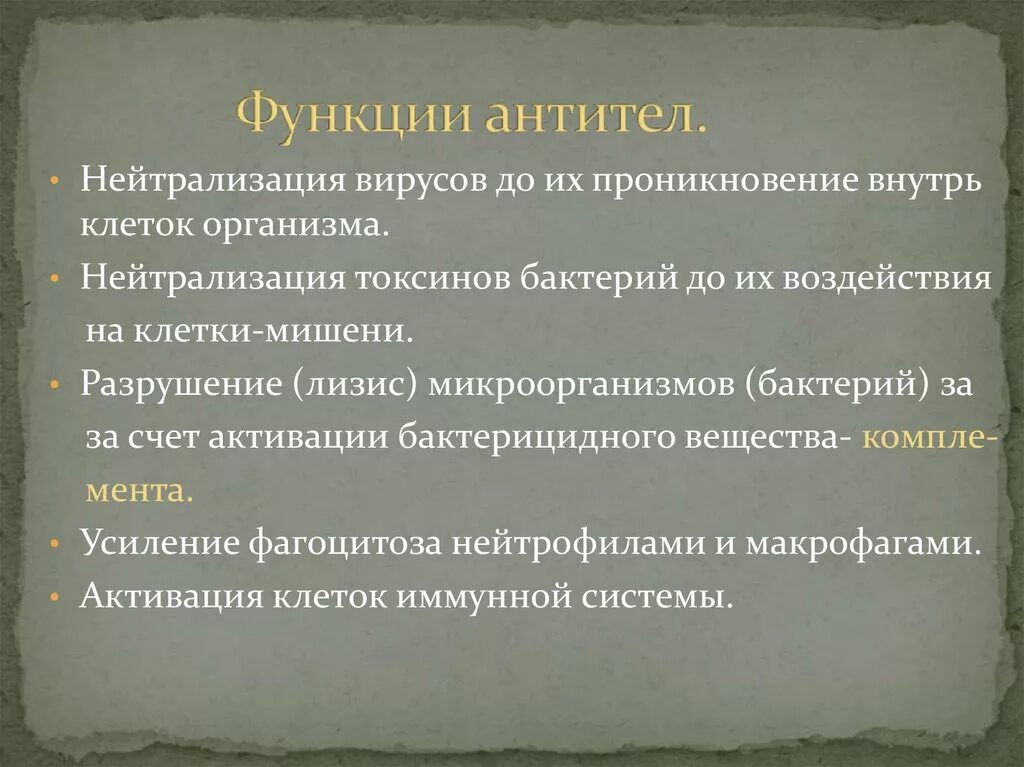 Функции антител.

• Нейтрализация вирусов до их проникновение внутрь клеток организма.
• Нейтрализация токсинов бактерий до их воздействия на клетки-мишени.
• Разрушение (лизис) микроорганизмов (бактерий) за за счет активации бактерицидного вещества- комплемента.
• Усиление фагоцитоза нейтрофилами и макрофагами.
• Активация клеток иммунной системы.